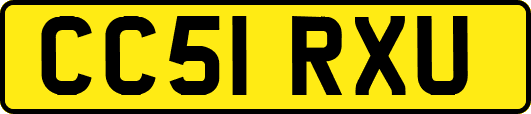 CC51 RXU